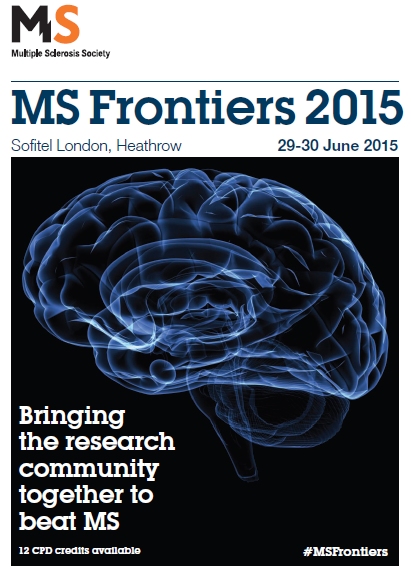 MS
Multiple Sclerosis Society

MS Frontiers 2015

Sofitel London, Heathrow

29-30 June 2015

Bringing the research community together to beat MS

12 CPD credits available

#MSFrontiers